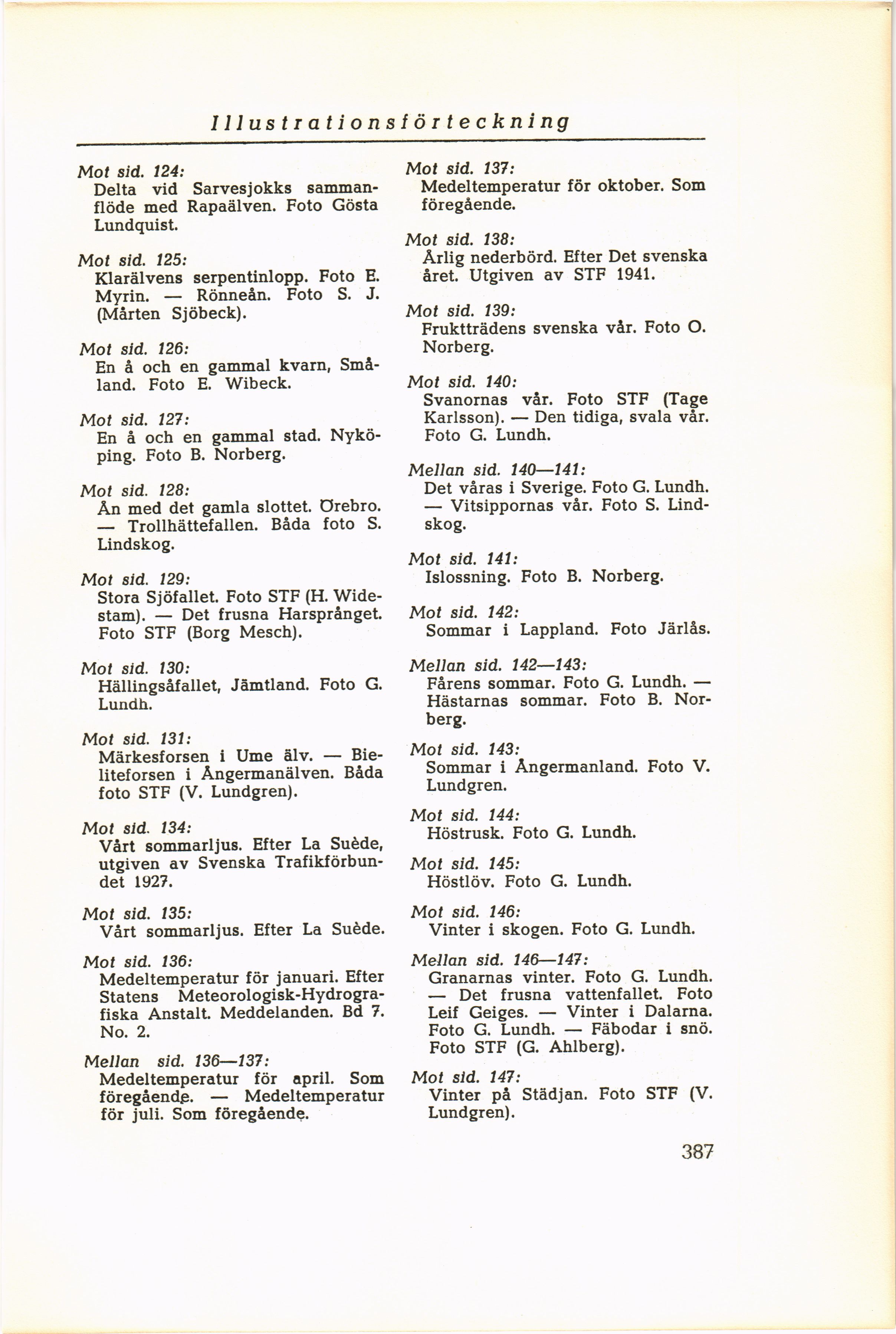 Illustrationsförteckning

Mot sid. 124:
Delta vid Sarvesjokks sammanflöde med Rapaälven. Foto Gösta Lundquist.

Mot sid. 125:
Klarälvens serpentinlopp. Foto E. Myrin. — Rönneån. Foto S. J. (Mårten Sjöbeck).

Mot sid. 126:
En å och en gammal kvarn, Småland. Foto E. Wibeck.

Mot sid. 127:
En å och en gammal stad. Nyköping. Foto B. Norberg.

Mot sid. 128:
Ån med det gamla slottet. Örebro. — Trollhättefallen. Båda foto S. Lindskog.

Mot sid. 129:
Stora Sjöfallet. Foto STF (H. Widestam). — Det frusna Harsprånget. Foto STF (Borg Mesch).

Mot sid. 130:
Hällingsåfallet, Jämtland. Foto G. Lundh.

Mot sid. 131:
Märkesforsen i Ume älv. — Bieliteforsen i Ångermanälven. Båda foto STF (V. Lundgren).

Mot sid. 134:
Vårt sommarljus. Efter La Suède, utgiven av Svenska Trafikförbundet 1927.

Mot sid. 135:
Vårt sommarljus. Efter La Suède.

Mot sid. 136:
Medeltemperatur för januari. Efter Statens Meteorologisk-Hydrografiska Anstalt. Meddelanden. Bd 7. No. 2.

Mellan sid. 136—137:
Medeltemperatur för april. Som föregående. — Medeltemperatur för juli. Som föregående.

Mot sid. 137:
Medeltemperatur för oktober. Som föregående.

Mot sid. 138:
Årlig nederbörd. Efter Det svenska året. Utgiven av STF 1941.

Mot sid. 139:
Fruktträdens svenska vår. Foto O. Norberg.

Mot sid. 140:
Svanornas vår. Foto STF (Tage Karlsson). — Den tidiga, svala vår. Foto G. Lundh.

Mellan sid. 140—141:
Det våras i Sverige. Foto G. Lundh. — Vitsippornas vår. Foto S. Lindskog.

Mot sid. 141:
Islossning. Foto B. Norberg.

Mot sid. 142:
Sommar i Lappland. Foto Järlås.

Mellan sid. 142—143:
Fårens sommar. Foto G. Lundh. — Hästarnas sommar. Foto B. Norberg.

Mot sid. 143:
Sommar i Ångermanland. Foto V. Lundgren.

Mot sid. 144:
Höstrusk. Foto G. Lundh.

Mot sid. 145:
Höstlöv. Foto G. Lundh.

Mot sid. 146:
Vinter i skogen. Foto G. Lundh.

Mellan sid. 146—147:
Granarnas vinter. Foto G. Lundh. — Det frusna vattenfallet. Foto Leif Geiges. — Vinter i Dalarna. Foto G. Lundh. — Fäbodar i snö. Foto STF (G. Ahlberg).

Mot sid. 147:
Vinter på Städjan. Foto STF (V. Lundgren).

387